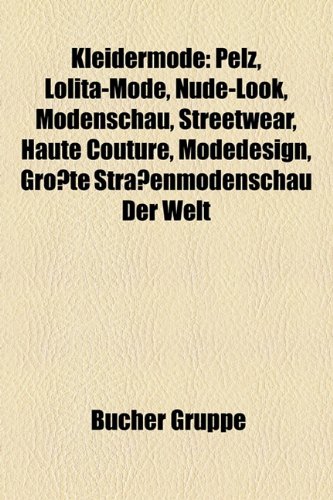 Kleidermode: Pelz, Lolita-Mode, Nude-Look, Modenschau, Streetwear, Haute Couture, Modedesign, Gro?te Stra?enmodenschau Der Welt

Bucher Gruppe